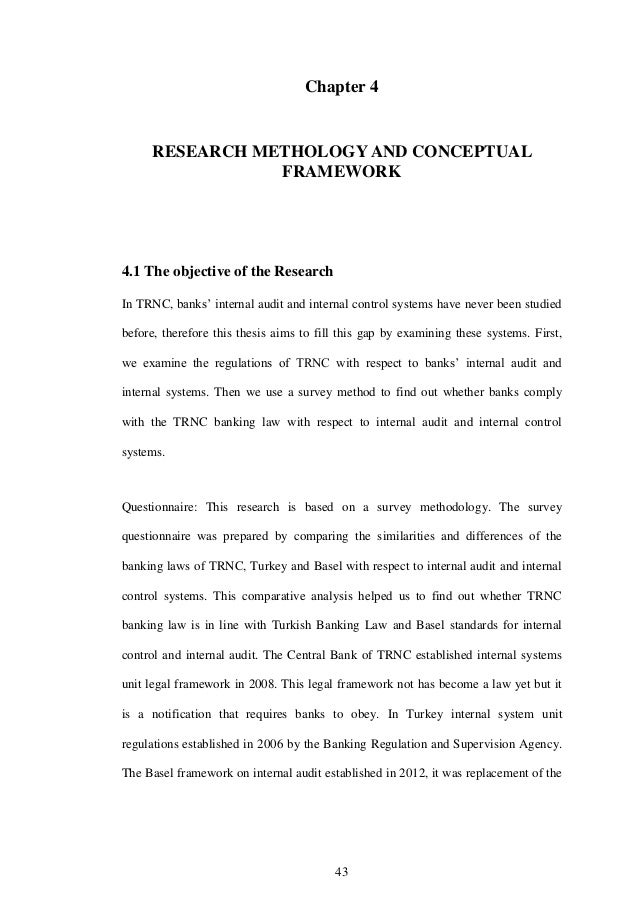 Chapter 4

RESEARCH METHOLOGY AND CONCEPTUAL FRAMEWORK

4.1 The objective of the Research

In TRNC, banks' internal audit and internal control systems have never been studied before, therefore this thesis aims to fill this gap by examining these systems. First, we examine the regulations of TRNC with respect to banks' internal audit and internal systems. Then we use a survey method to find out whether banks comply with the TRNC banking law with respect to internal audit and internal control systems.

Questionnaire: This research is based on a survey methodology. The survey questionnaire was prepared by comparing the similarities and differences of the banking laws of TRNC, Turkey and Basel with respect to internal audit and internal control systems. This comparative analysis helped us to find out whether TRNC banking law is in line with Turkish Banking Law and Basel standards for internal control and internal audit. The Central Bank of TRNC established internal systems unit legal framework in 2008. This legal framework not has become a law yet but it is a notification that requires banks to obey. In Turkey internal system unit regulations established in 2006 by the Banking Regulation and Supervision Agency. The Basel framework on internal audit established in 2012, it was replacement of the

43